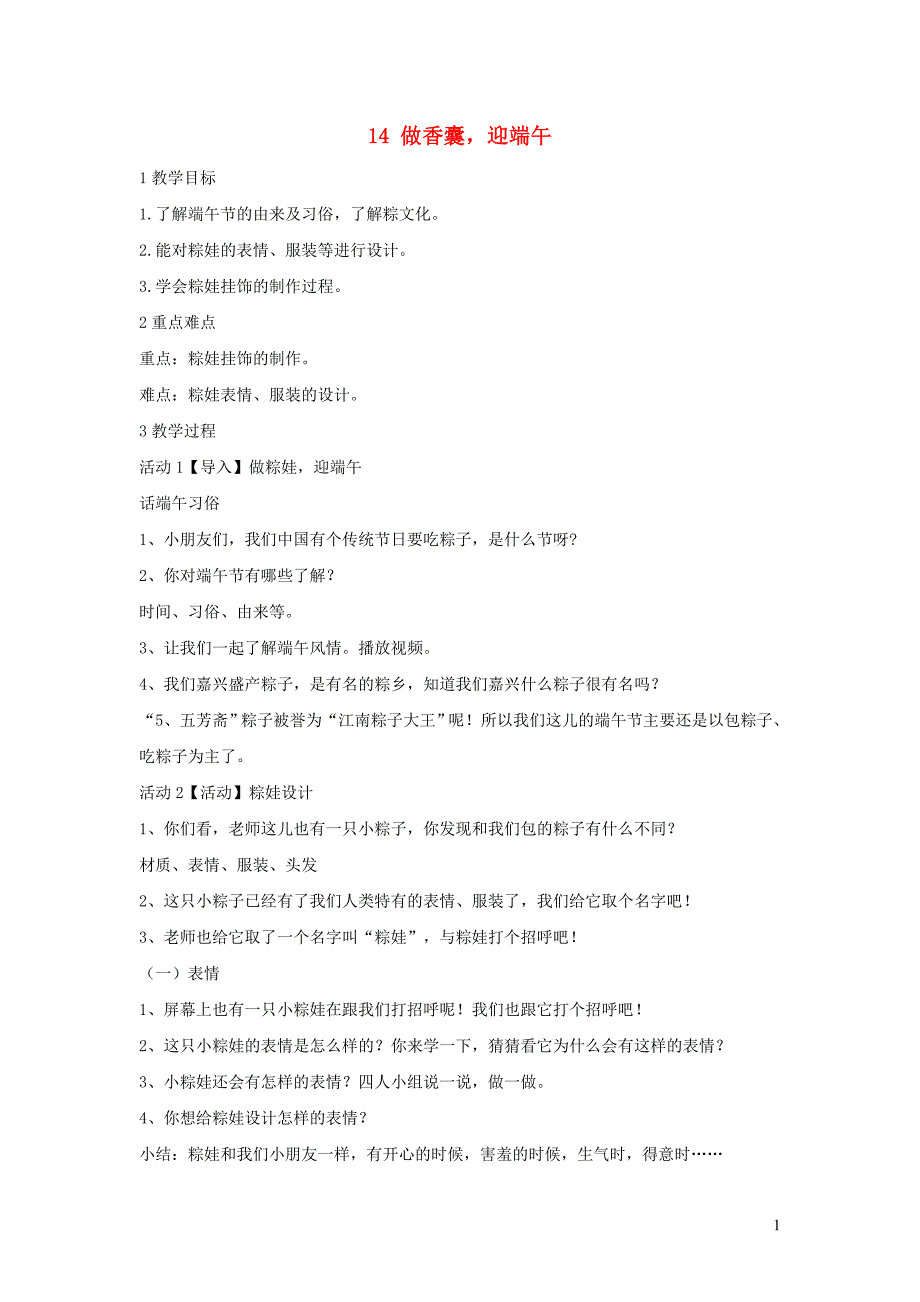 14 做香囊，迎端午

1 教学目标

1.了解端午节的由来及习俗，了解粽文化。

2.能对粽娃的表情、服装等进行设计。

3.学会粽娃挂饰的制作过程。

2 重点难点

重点：粽娃挂饰的制作。

难点：粽娃表情、服装的设计。

3 教学过程

活动 1【导入】做粽娃，迎端午

话端午习俗

1、小朋友们，我们中国有个传统节日要吃粽子，是什么节呀？

2、你对端午节有哪些了解？

时间、习俗、由来等。

3、让我们一起了解端午风情。播放视频。

4、我们嘉兴盛产粽子，是有名的粽乡，知道我们嘉兴什么粽子很有名吗？

“5、五芳斋”粽子被誉为“江南粽子大王”呢！所以我们这儿的端午节主要还是以包粽子、吃粽子为主了。

活动 2【活动】粽娃设计

1、你们看，老师这儿也有一只小粽子，你发现和我们包的粽子有什么不同？

材质、表情、服装、头发

2、这只小粽子已经有了我们人类特有的表情、服装了，我们给它取个名字吧！

3、老师也给它取了一个名字叫“粽娃”，与粽娃打个招呼吧！

（一）表情

1、屏幕上也有一只小粽娃在跟我们打招呼呢！我们也跟它打个招呼吧！

2、这只小粽娃的表情是怎么样的？你来学一下，猜猜看它为什么会有这样的表情？

3、小粽娃还会有怎样的表情？四人小组说一说，做一做。

4、你想给粽娃设计怎样的表情？

小结：粽娃和我们小朋友一样，有开心的时候，害羞的时候，生气时，得意时……

1